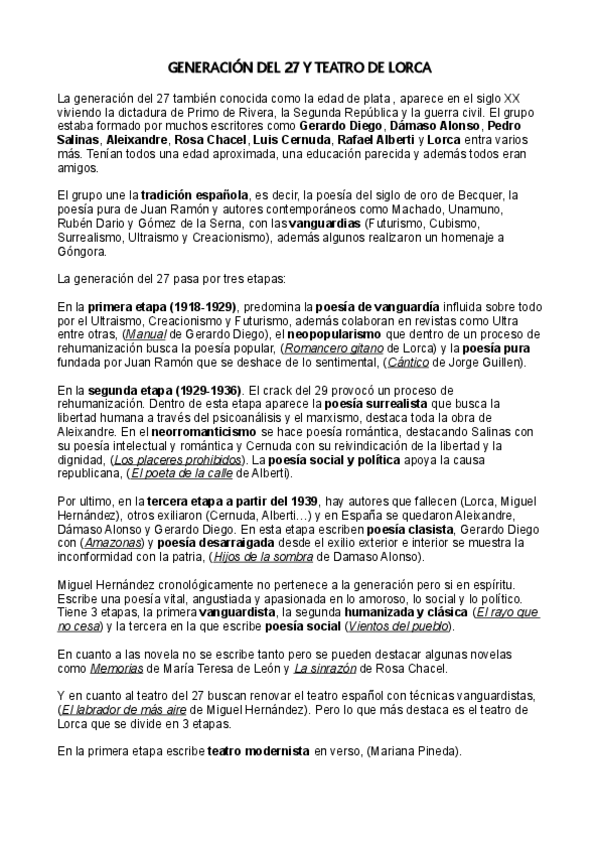 GENERACIÓN DEL 27 Y TEATRO DE LORCA

La generación del 27 también conocida como la edad de plata , aparece en el siglo XX viviendo la dictadura de Primo de Rivera, la Segunda República y la guerra civil. El grupo estaba formado por muchos escritores como Gerardo Diego, Dámaso Alonso, Pedro Salinas, Aleixandre, Rosa Chacel, Luis Cernuda, Rafael Alberti y Lorca entra varios más. Tenían todos una edad aproximada, una educación parecida y además todos eran amigos.

El grupo une la tradición española, es decir, la poesía del siglo de oro de Becquer, la poesía pura de Juan Ramón y autores contemporáneos como Machado, Unamuno, Rubén Dario y Gómez de la Serna, con las vanguardias (Futurismo, Cubismo, Surrealismo, Ultraismo y Creacionismo), además algunos realizaron un homenaje a Góngora.

La generación del 27 pasa por tres etapas:

En la primera etapa (1918-1929), predomina la poesía de vanguardía influida sobre todo por el Ultraismo, Creacionismo y Futurismo, además colaboran en revistas como Ultra entre otras, (Manual de Gerardo Diego), el neopopularismo que dentro de un proceso de rehumanización busca la poesía popular, (Romancero gitano de Lorca) y la poesía pura fundada por Juan Ramón que se deshace de lo sentimental, (Cántico de Jorge Guillen).

En la segunda etapa (1929-1936). El crack del 29 provocó un proceso de rehumanización. Dentro de esta etapa aparece la poesía surrealista que busca la libertad humana a través del psicoanálisis y el marxismo, destaca toda la obra de Aleixandre. En el neorromanticismo se hace poesía romántica, destacando Salinas con su poesía intelectual y romántica y Cernuda con su reivindicación de la libertad y la dignidad, (Los placeres prohibidos). La poesía social y política apoya la causa republicana, (El poeta de la calle de Alberti).

Por ultimo, en la tercera etapa a partir del 1939, hay autores que fallecen (Lorca, Miguel Hernández), otros exiliaron (Cernuda, Alberti…) y en España se quedaron Aleixandre, Dámaso Alonso y Gerardo Diego. En esta etapa escriben poesía clasista, Gerardo Diego con (Amazonas) y poesía desarraigada desde el exilio exterior e interior se muestra la inconformidad con la patria, (Hijos de la sombra de Damaso Alonso).

Miguel Hernández cronológicamente no pertenece a la generación pero si en espíritu. Escribe una poesía vital, angustiada y apasionada en lo amoroso, lo social y lo político. Tiene 3 etapas, la primera vanguardista, la segunda humanizada y clásica (El rayo que no cesa) y la tercera en la que escribe poesía social (Vientos del pueblo).

En cuanto a las novela no se escribe tanto pero se pueden destacar algunas novelas como Memorias de María Teresa de León y La sinrazón de Rosa Chacel.

Y en cuanto al teatro del 27 buscan renovar el teatro español con técnicas vanguardistas, (El labrador de más aire de Miguel Hernández). Pero lo que más destaca es el teatro de Lorca que se divide en 3 etapas.

En la primera etapa escribe teatro modernista en verso, (Mariana Pineda).